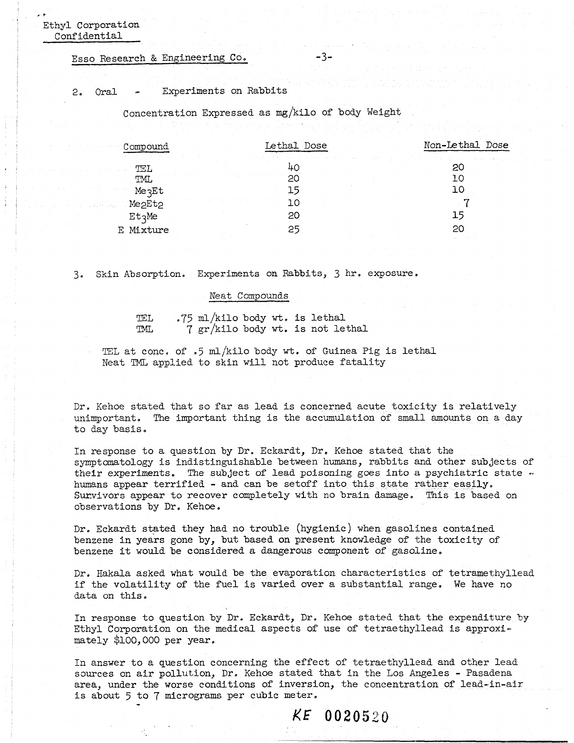 Ethyl Corporation
Confidential

Esso Research & Engineering Co.

-3-

2. Oral - Experiments on Rabbits

Concentration Expressed as mg/kilo of body Weight

| Compound | Lethal Dose | Non-Lethal Dose |
|---|---|---|
| TEL | 40 | 20 |
| TML | 20 | 10 |
| $Me_3Et$ | 15 | 10 |
| $Me_2Et_2$ | 10 | 7 |
| $Et_3Me$ | 20 | 15 |
| E Mixture | 25 | 20 |

3. Skin Absorption. Experiments on Rabbits, 3 hr. exposure.

Neat Compounds

TEL .75 ml/kilo body wt. is lethal
TML 7 gr/kilo body wt. is not lethal

TEL at conc. of .5 ml/kilo body wt. of Guinea Pig is lethal
Neat TML applied to skin will not produce fatality

Dr. Kehoe stated that so far as lead is concerned acute toxicity is relatively unimportant. The important thing is the accumulation of small amounts on a day to day basis.

In response to a question by Dr. Eckardt, Dr. Kehoe stated that the symptomatology is indistinguishable between humans, rabbits and other subjects of their experiments. The subject of lead poisoning goes into a psychiatric state - humans appear terrified - and can be setoff into this state rather easily. Survivors appear to recover completely with no brain damage. This is based on observations by Dr. Kehoe.

Dr. Eckardt stated they had no trouble (hygienic) when gasolines contained benzene in years gone by, but based on present knowledge of the toxicity of benzene it would be considered a dangerous component of gasoline.

Dr. Hakala asked what would be the evaporation characteristics of tetramethyllead if the volatility of the fuel is varied over a substantial range. We have no data on this.

In response to question by Dr. Eckardt, Dr. Kehoe stated that the expenditure by Ethyl Corporation on the medical aspects of use of tetraethyllead is approximately $100,000 per year.

In answer to a question concerning the effect of tetraethyllead and other lead sources on air pollution, Dr. Kehoe stated that in the Los Angeles - Pasadena area, under the worse conditions of inversion, the concentration of lead-in-air is about 5 to 7 micrograms per cubic meter.

KE 0020520